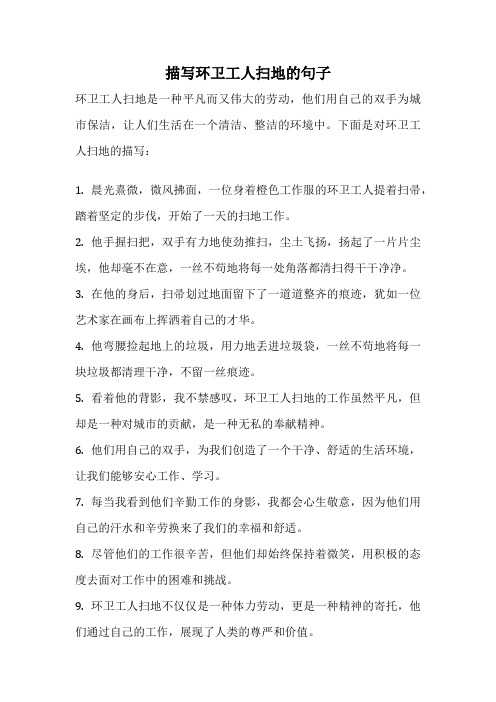 描写环卫工人扫地的句子

环卫工人扫地是一种平凡而又伟大的劳动，他们用自己的双手为城市保洁，让人们生活在一个清洁、整洁的环境中。下面是对环卫工人扫地的描写：

1. 晨光熹微，微风拂面，一位身着橙色工作服的环卫工人提着扫帚，踏着坚定的步伐，开始了一天的扫地工作。

2. 他手握扫把，双手有力地使劲推扫，尘土飞扬，扬起了一片片尘埃，他却毫不在意，一丝不苟地将每一处角落都清扫得干干净净。

3. 在他的身后，扫帚划过地面留下了一道道整齐的痕迹，犹如一位艺术家在画布上挥洒着自己的才华。

4. 他弯腰捡起地上的垃圾，用力地丢进垃圾袋，一丝不苟地将每一块垃圾都清理干净，不留一丝痕迹。

5. 看着他的背影，我不禁感叹，环卫工人扫地的工作虽然平凡，但却是一种对城市的贡献，是一种无私的奉献精神。

6. 他们用自己的双手，为我们创造了一个干净、舒适的生活环境，让我们能够安心工作、学习。

7. 每当我看到他们辛勤工作的身影，我都会心生敬意，因为他们用自己的汗水和辛劳换来了我们的幸福和舒适。

8. 尽管他们的工作很辛苦，但他们却始终保持着微笑，用积极的态度去面对工作中的困难和挑战。

9. 环卫工人扫地不仅仅是一种体力劳动，更是一种精神的寄托，他们通过自己的工作，展现了人类的尊严和价值。